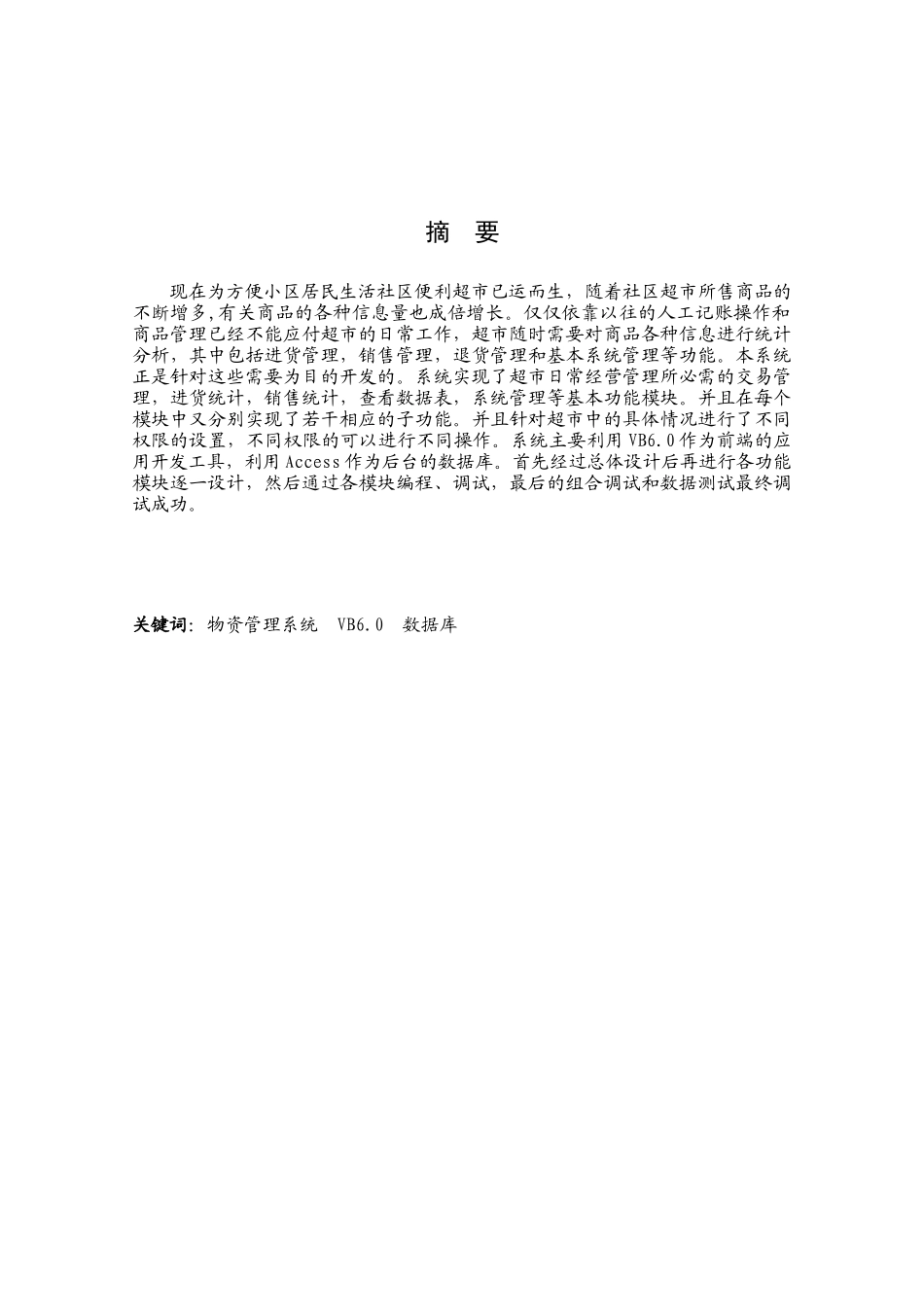 摘 要

现在为方便小区居民生活社区便利超市已运而生，随着社区超市所售商品的不断增多,有关商品的各种信息量也成倍增长。仅仅依靠以往的人工记账操作和商品管理已经不能应付超市的日常工作，超市随时需要对商品各种信息进行统计分析，其中包括进货管理，销售管理，退货管理和基本系统管理等功能。本系统正是针对这些需要为目的开发的。系统实现了超市日常经营管理所必需的交易管理，进货统计，销售统计，查看数据表，系统管理等基本功能模块。并且在每个模块中又分别实现了若干相应的子功能。并且针对超市中的具体情况进行了不同权限的设置，不同权限的可以进行不同操作。系统主要利用 VB6.0 作为前端的应用开发工具，利用 Access 作为后台的数据库。首先经过总体设计后再进行各功能模块逐一设计，然后通过各模块编程、调试，最后的组合调试和数据测试最终调试成功。

关键词：物资管理系统　VB6.0　数据库